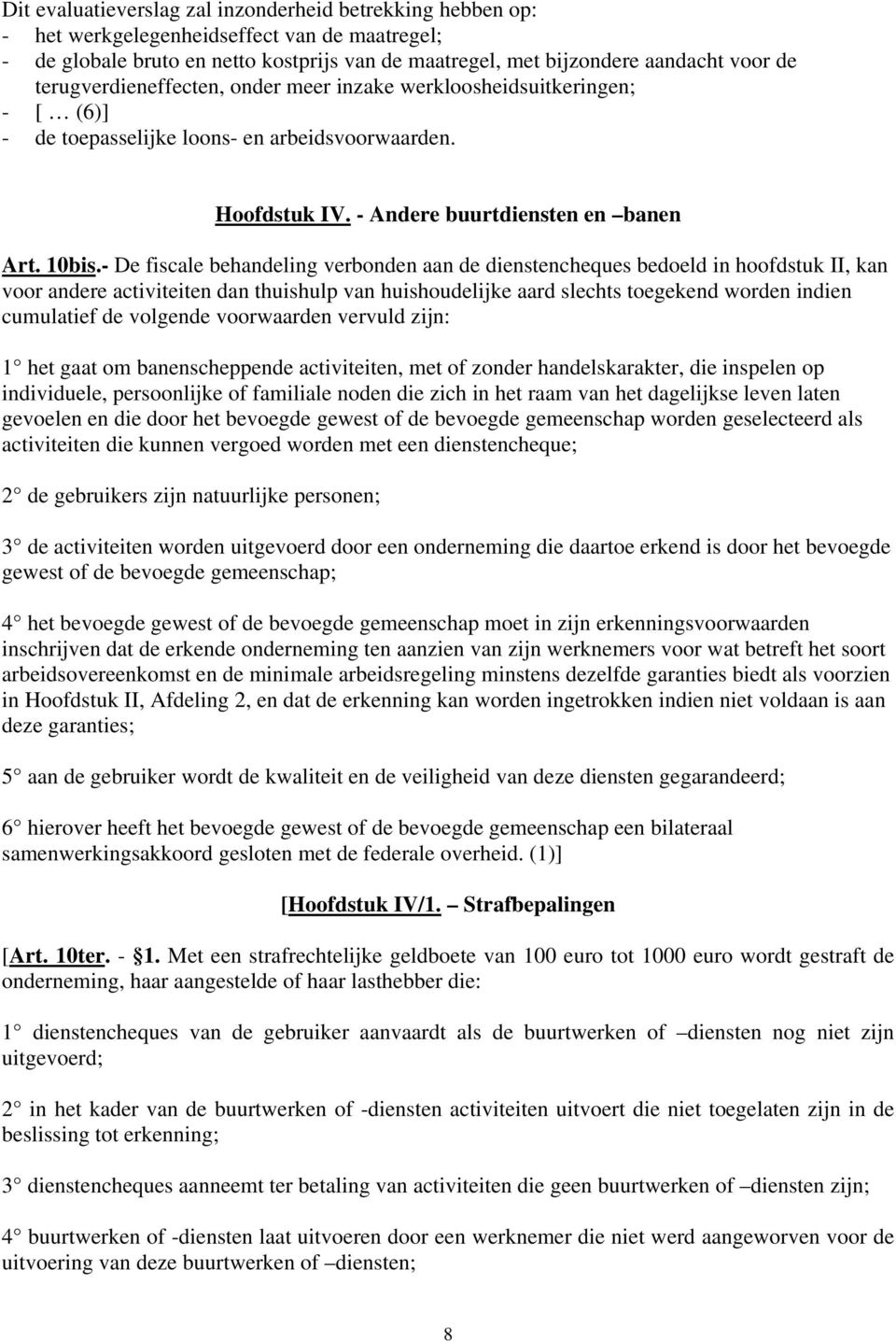 Dit evaluatieverslag zal inzonderheid betrekking hebben op:
- het werkgelegenheidseffect van de maatregel;
- de globale bruto en netto kostprijs van de maatregel, met bijzondere aandacht voor de terugverdieneffecten, onder meer inzake werkloosheidsuitkeringen;
- [ … (6)]
- de toepasselijke loons- en arbeidsvoorwaarden.

Hoofdstuk IV. - Andere buurtdiensten en –banen

Art. 10bis.- De fiscale behandeling verbonden aan de dienstencheques bedoeld in hoofdstuk II, kan voor andere activiteiten dan thuishulp van huishoudelijke aard slechts toegekend worden indien cumulatief de volgende voorwaarden vervuld zijn:

1° het gaat om banenscheppende activiteiten, met of zonder handelskarakter, die inspelen op individuele, persoonlijke of familiale noden die zich in het raam van het dagelijkse leven laten gevoelen en die door het bevoegde gewest of de bevoegde gemeenschap worden geselecteerd als activiteiten die kunnen vergoed worden met een dienstencheque;

2° de gebruikers zijn natuurlijke personen;

3° de activiteiten worden uitgevoerd door een onderneming die daartoe erkend is door het bevoegde gewest of de bevoegde gemeenschap;

4° het bevoegde gewest of de bevoegde gemeenschap moet in zijn erkenningsvoorwaarden inschrijven dat de erkende onderneming ten aanzien van zijn werknemers voor wat betreft het soort arbeidsovereenkomst en de minimale arbeidsregeling minstens dezelfde garanties biedt als voorzien in Hoofdstuk II, Afdeling 2, en dat de erkenning kan worden ingetrokken indien niet voldaan is aan deze garanties;

5° aan de gebruiker wordt de kwaliteit en de veiligheid van deze diensten gegarandeerd;

6° hierover heeft het bevoegde gewest of de bevoegde gemeenschap een bilateraal samenwerkingsakkoord gesloten met de federale overheid. (1)]

[Hoofdstuk IV/1. – Strafbepalingen

[Art. 10ter. - §1. Met een strafrechtelijke geldboete van 100 euro tot 1000 euro wordt gestraft de onderneming, haar aangestelde of haar lasthebber die:

1° dienstencheques van de gebruiker aanvaardt als de buurtwerken of –diensten nog niet zijn uitgevoerd;

2° in het kader van de buurtwerken of -diensten activiteiten uitvoert die niet toegelaten zijn in de beslissing tot erkenning;

3° dienstencheques aanneemt ter betaling van activiteiten die geen buurtwerken of –diensten zijn;

4° buurtwerken of -diensten laat uitvoeren door een werknemer die niet werd aangeworven voor de uitvoering van deze buurtwerken of –diensten;

8